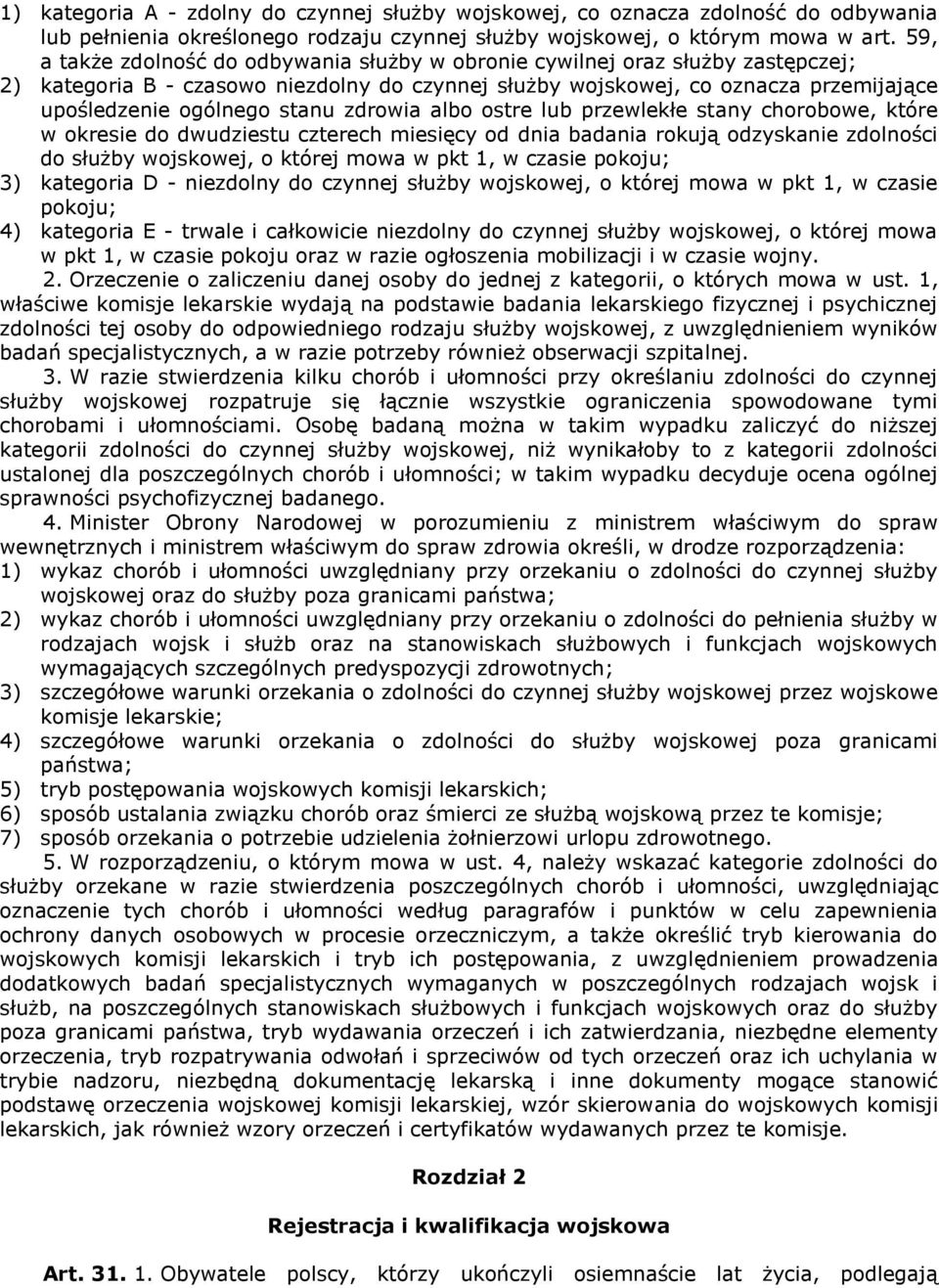 1) kategoria A - zdolny do czynnej służby wojskowej, co oznacza zdolność do odbywania lub pełnienia określonego rodzaju czynnej służby wojskowej, o którym mowa w art. 59, a także zdolność do odbywania służby w obronie cywilnej oraz służby zastępczej;
2) kategoria B - czasowo niezdolny do czynnej służby wojskowej, co oznacza przemijające upośledzenie ogólnego stanu zdrowia albo ostre lub przewlekłe stany chorobowe, które w okresie do dwudziestu czterech miesięcy od dnia badania rokują odzyskanie zdolności do służby wojskowej, o której mowa w pkt 1, w czasie pokoju;
3) kategoria D - niezdolny do czynnej służby wojskowej, o której mowa w pkt 1, w czasie pokoju;
4) kategoria E - trwale i całkowicie niezdolny do czynnej służby wojskowej, o której mowa w pkt 1, w czasie pokoju oraz w razie ogłoszenia mobilizacji i w czasie wojny.

2. Orzeczenie o zaliczeniu danej osoby do jednej z kategorii, o których mowa w ust. 1, właściwe komisje lekarskie wydają na podstawie badania lekarskiego fizycznej i psychicznej zdolności tej osoby do odpowiedniego rodzaju służby wojskowej, z uwzględnieniem wyników badań specjalistycznych, a w razie potrzeby również obserwacji szpitalnej.

3. W razie stwierdzenia kilku chorób i ułomności przy określaniu zdolności do czynnej służby wojskowej rozpatruje się łącznie wszystkie ograniczenia spowodowane tymi chorobami i ułomnościami. Osobę badaną można w takim wypadku zaliczyć do niższej kategorii zdolności do czynnej służby wojskowej, niż wynikałoby to z kategorii zdolności ustalonej dla poszczególnych chorób i ułomności; w takim wypadku decyduje ocena ogólnej sprawności psychofizycznej badanego.

4. Minister Obrony Narodowej w porozumieniu z ministrem właściwym do spraw wewnętrznych i ministrem właściwym do spraw zdrowia określi, w drodze rozporządzenia:
1) wykaz chorób i ułomności uwzględniany przy orzekaniu o zdolności do czynnej służby wojskowej oraz do służby poza granicami państwa;
2) wykaz chorób i ułomności uwzględniany przy orzekaniu o zdolności do pełnienia służby w rodzajach wojsk i służb oraz na stanowiskach służbowych i funkcjach wojskowych wymagających szczególnych predyspozycji zdrowotnych;
3) szczegółowe warunki orzekania o zdolności do czynnej służby wojskowej przez wojskowe komisje lekarskie;
4) szczegółowe warunki orzekania o zdolności do służby wojskowej poza granicami państwa;
5) tryb postępowania wojskowych komisji lekarskich;
6) sposób ustalania związku chorób oraz śmierci ze służbą wojskową przez te komisje;
7) sposób orzekania o potrzebie udzielenia żołnierzowi urlopu zdrowotnego.

5. W rozporządzeniu, o którym mowa w ust. 4, należy wskazać kategorie zdolności do służby orzekane w razie stwierdzenia poszczególnych chorób i ułomności, uwzględniając oznaczenie tych chorób i ułomności według paragrafów i punktów w celu zapewnienia ochrony danych osobowych w procesie orzeczniczym, a także określić tryb kierowania do wojskowych komisji lekarskich i tryb ich postępowania, z uwzględnieniem prowadzenia dodatkowych badań specjalistycznych wymaganych w poszczególnych rodzajach wojsk i służb, na poszczególnych stanowiskach służbowych i funkcjach wojskowych oraz do służby poza granicami państwa, tryb wydawania orzeczeń i ich zatwierdzania, niezbędne elementy orzeczenia, tryb rozpatrywania odwołań i sprzeciwów od tych orzeczeń oraz ich uchylania w trybie nadzoru, niezbędną dokumentację lekarską i inne dokumenty mogące stanowić podstawę orzeczenia wojskowej komisji lekarskiej, wzór skierowania do wojskowych komisji lekarskich, jak również wzory orzeczeń i certyfikatów wydawanych przez te komisje.

Rozdział 2

Rejestracja i kwalifikacja wojskowa

Art. 31. 1. Obywatele polscy, którzy ukończyli osiemnaście lat życia, podlegają